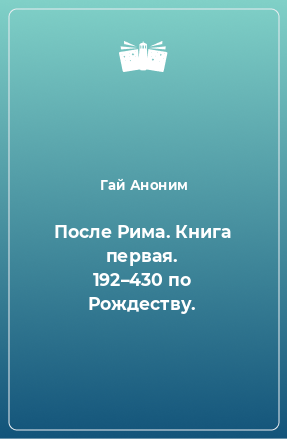 Гай Аноним

После Рима. Книга первая. 192–430 по Рождеству.